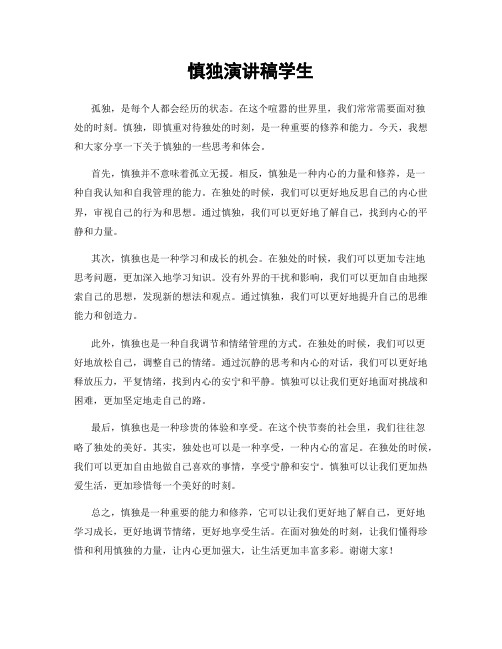 慎独演讲稿学生

孤独，是每个人都会经历的状态。在这个喧嚣的世界里，我们常常需要面对独处的时刻。慎独，即慎重对待独处的时刻，是一种重要的修养和能力。今天，我想和大家分享一下关于慎独的一些思考和体会。

首先，慎独并不意味着孤立无援。相反，慎独是一种内心的力量和修养，是一种自我认知和自我管理的能力。在独处的时候，我们可以更好地反思自己的内心世界，审视自己的行为和思想。通过慎独，我们可以更好地了解自己，找到内心的平静和力量。

其次，慎独也是一种学习和成长的机会。在独处的时候，我们可以更加专注地思考问题，更加深入地学习知识。没有外界的干扰和影响，我们可以更加自由地探索自己的思想，发现新的想法和观点。通过慎独，我们可以更好地提升自己的思维能力和创造力。

此外，慎独也是一种自我调节和情绪管理的方式。在独处的时候，我们可以更好地放松自己，调整自己的情绪。通过沉静的思考和内心的对话，我们可以更好地释放压力，平复情绪，找到内心的安宁和平静。慎独可以让我们更好地面对挑战和困难，更加坚定地走自己的路。

最后，慎独也是一种珍贵的体验和享受。在这个快节奏的社会里，我们往往忽略了独处的美好。其实，独处也可以是一种享受，一种内心的富足。在独处的时候，我们可以更加自由地做自己喜欢的事情，享受宁静和安宁。慎独可以让我们更加热爱生活，更加珍惜每一个美好的时刻。

总之，慎独是一种重要的能力和修养，它可以让我们更好地了解自己，更好地学习成长，更好地调节情绪，更好地享受生活。在面对独处的时刻，让我们懂得珍惜和利用慎独的力量，让内心更加强大，让生活更加丰富多彩。谢谢大家！